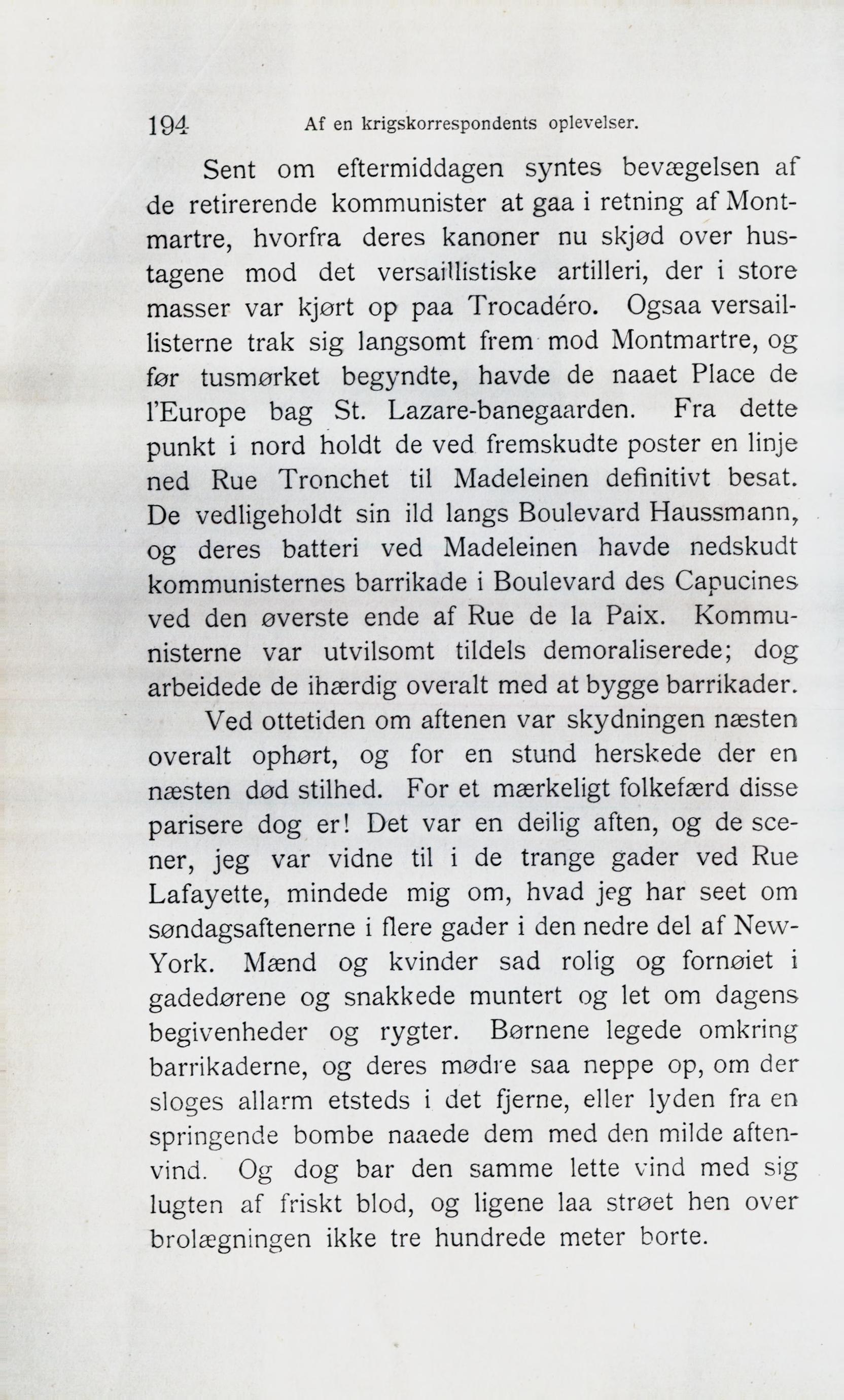 194 Af en krigskorrespondents oplevelser.

Sent om eftermiddagen syntes bevægelsen af de retirerende kommunister at gaa i retning af Montmartre, hvorfra deres kanoner nu skjød over hustagene mod det versaillistiske artilleri, der i store masser var kjørt op paa Trocadéro. Ogsaa versaillisterne trak sig langsomt frem mod Montmartre, og før tusmørket begyndte, havde de naaet Place de l'Europe bag St. Lazare-banegaarden. Fra dette punkt i nord holdt de ved fremskudte poster en linje ned Rue Tronchet til Madeleinen definitivt besat. De vedligeholdt sin ild langs Boulevard Haussmann, og deres batteri ved Madeleinen havde nedskudt kommunisternes barrikade i Boulevard des Capucines ved den øverste ende af Rue de la Paix. Kommunisterne var utvilsomt tildels demoraliserede; dog arbeidede de ihærdig overalt med at bygge barrikader.

Ved ottetiden om aftenen var skydningen næsten overalt ophørt, og for en stund herskede der en næsten død stilhed. For et mærkeligt folkefærd disse parisere dog er! Det var en deilig aften, og de scener, jeg var vidne til i de trange gader ved Rue Lafayette, mindede mig om, hvad jeg har seet om søndagsaftenerne i flere gader i den nedre del af New-York. Mænd og kvinder sad rolig og fornøiet i gadedørene og snakkede muntert og let om dagens begivenheder og rygter. Børnene legede omkring barrikaderne, og deres mødre saa neppe op, om der sloges allarm etsteds i det fjerne, eller lyden fra en springende bombe naaede dem med den milde aftenvind. Og dog bar den samme lette vind med sig lugten af friskt blod, og ligene laa strøet hen over brolægningen ikke tre hundrede meter borte.